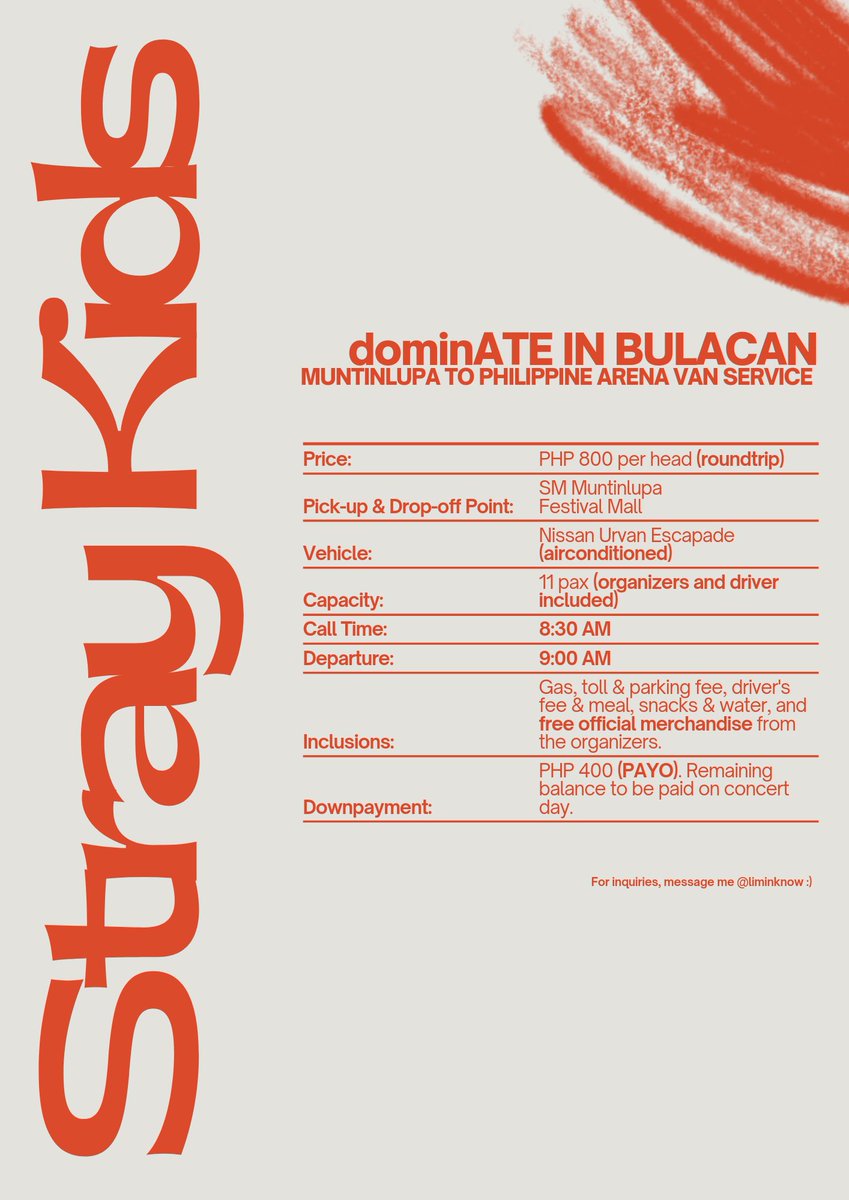 Stray Kids

dominATE IN BULACAN
MUNTINLUPA TO PHILIPPINE ARENA VAN SERVICE

| | |
|---|---|
| Price: | PHP 800 per head (roundtrip) |
| Pick-up & Drop-off Point: | SM Muntinlupa Festival Mall |
| Vehicle: | Nissan Urvan Escapade (airconditioned) |
| Capacity: | 11 pax (organizers and driver included) |
| Call Time: | 8:30 AM |
| Departure: | 9:00 AM |
| Inclusions: | Gas, toll & parking fee, driver's fee & meal, snacks & water, and free official merchandise from the organizers. |
| Downpayment: | PHP 400 (PAYO). Remaining balance to be paid on concert day. |

For inquiries, message me @liminknow :)